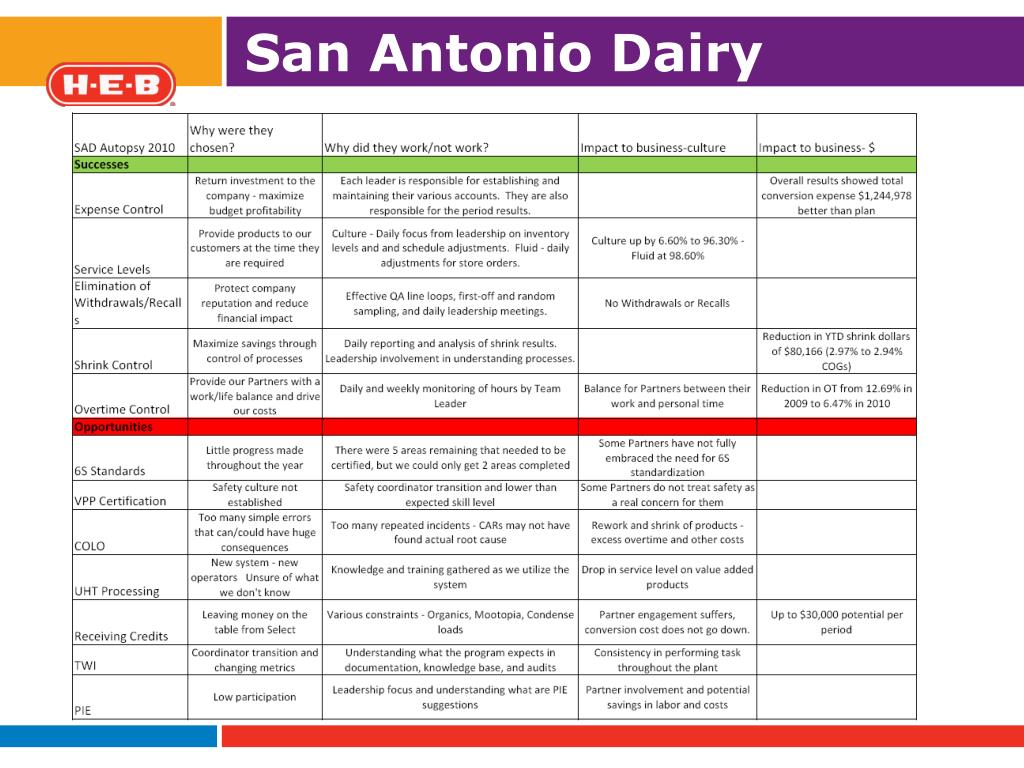 H-E-B

San Antonio Dairy

| SAD Autopsy 2010 | Why were they chosen? | Why did they work/not work? | Impact to business-culture | Impact to business- $ |
|---|---|---|---|---|
| Successes | | | | |
| Expense Control | Return investment to the company - maximize budget profitability | Each leader is responsible for establishing and maintaining their various accounts. They are also responsible for the period results. | | Overall results showed total conversion expense $1,244,978 better than plan |
| Service Levels | Provide products to our customers at the time they are required | Culture - Daily focus from leadership on inventory levels and and schedule adjustments. Fluid - daily adjustments for store orders. | Culture up by 6.60% to 96.30% - Fluid at 98.60% | |
| Elimination of Withdrawals/Recalls | Protect company reputation and reduce financial impact | Effective QA line loops, first-off and random sampling, and daily leadership meetings. | No Withdrawals or Recalls | |
| Shrink Control | Maximize savings through control of processes | Daily reporting and analysis of shrink results. Leadership involvement in understanding processes. | | Reduction in YTD shrink dollars of $80,166 (2.97% to 2.94% COGs) |
| Overtime Control | Provide our Partners with a work/life balance and drive our costs | Daily and weekly monitoring of hours by Team Leader | Balance for Partners between their work and personal time | Reduction in OT from 12.69% in 2009 to 6.47% in 2010 |
| Opportunities | | | | |
| 6S Standards | Little progress made throughout the year | There were 5 areas remaining that needed to be certified, but we could only get 2 areas completed | Some Partners have not fully embraced the need for 6S standardization | |
| VPP Certification | Safety culture not established | Safety coordinator transition and lower than expected skill level | Some Partners do not treat safety as a real concern for them | |
| COLO | Too many simple errors that can/could have huge consequences | Too many repeated incidents - CARs may not have found actual root cause | Rework and shrink of products - excess overtime and other costs | |
| UHT Processing | New system - new operators Unsure of what we don't know | Knowledge and training gathered as we utilize the system | Drop in service level on value added products | |
| Receiving Credits | Leaving money on the table from Select | Various constraints - Organics, Mootopia, Condense loads | Partner engagement suffers, conversion cost does not go down. | Up to $30,000 potential per period |
| TWI | Coordinator transition and changing metrics | Understanding what the program expects in documentation, knowledge base, and audits | Consistency in performing task throughout the plant | |
| PIE | Low participation | Leadership focus and understanding what are PIE suggestions | Partner involvement and potential savings in labor and costs | |